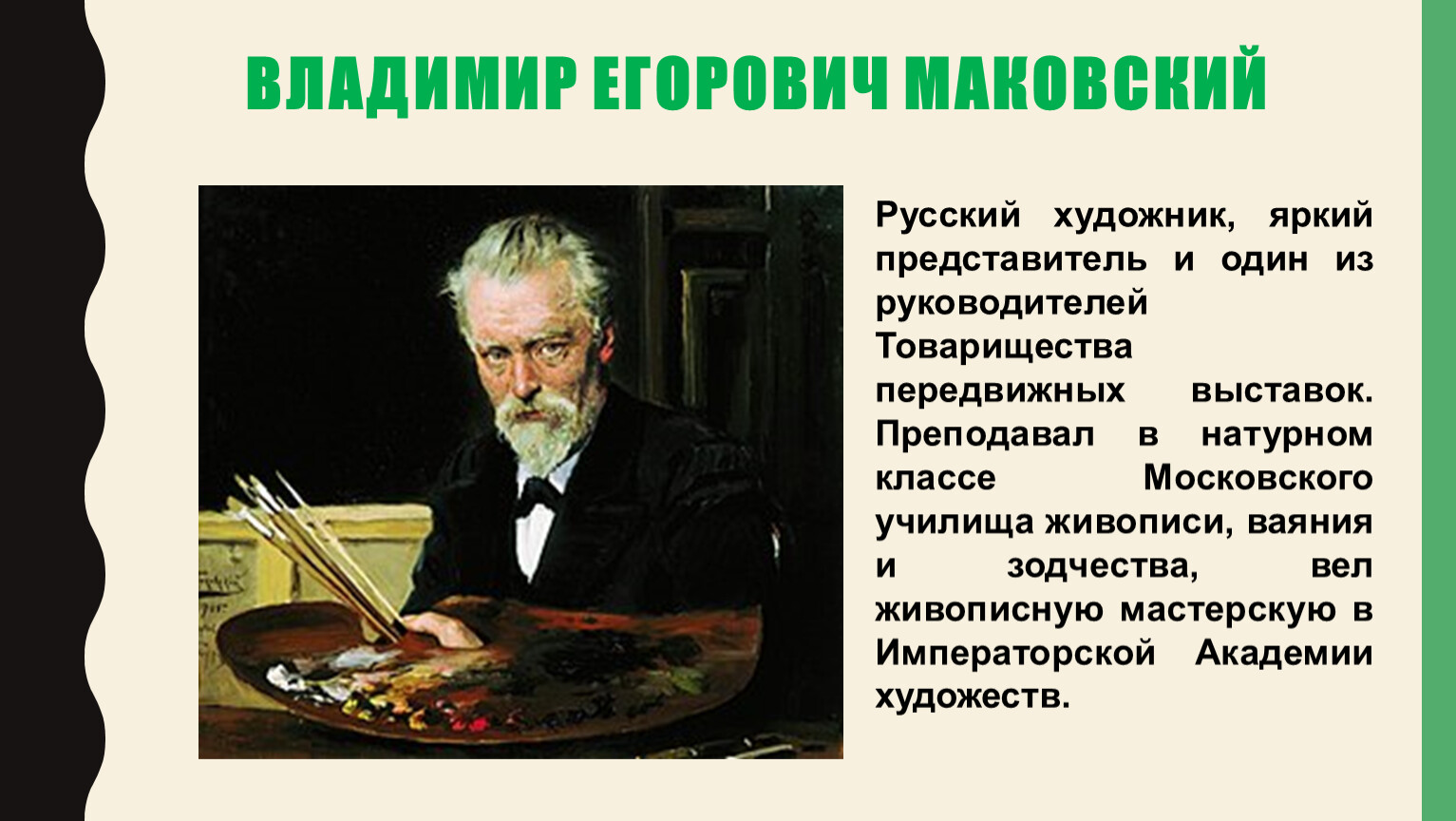 ВЛАДИМИР ЕГОРОВИЧ МАКОВСКИЙ

Русский художник, яркий представитель и один из руководителей Товарищества передвижных выставок. Преподавал в натурном классе Московского училища живописи, ваяния и зодчества, вел живописную мастерскую в Императорской Академии художеств.